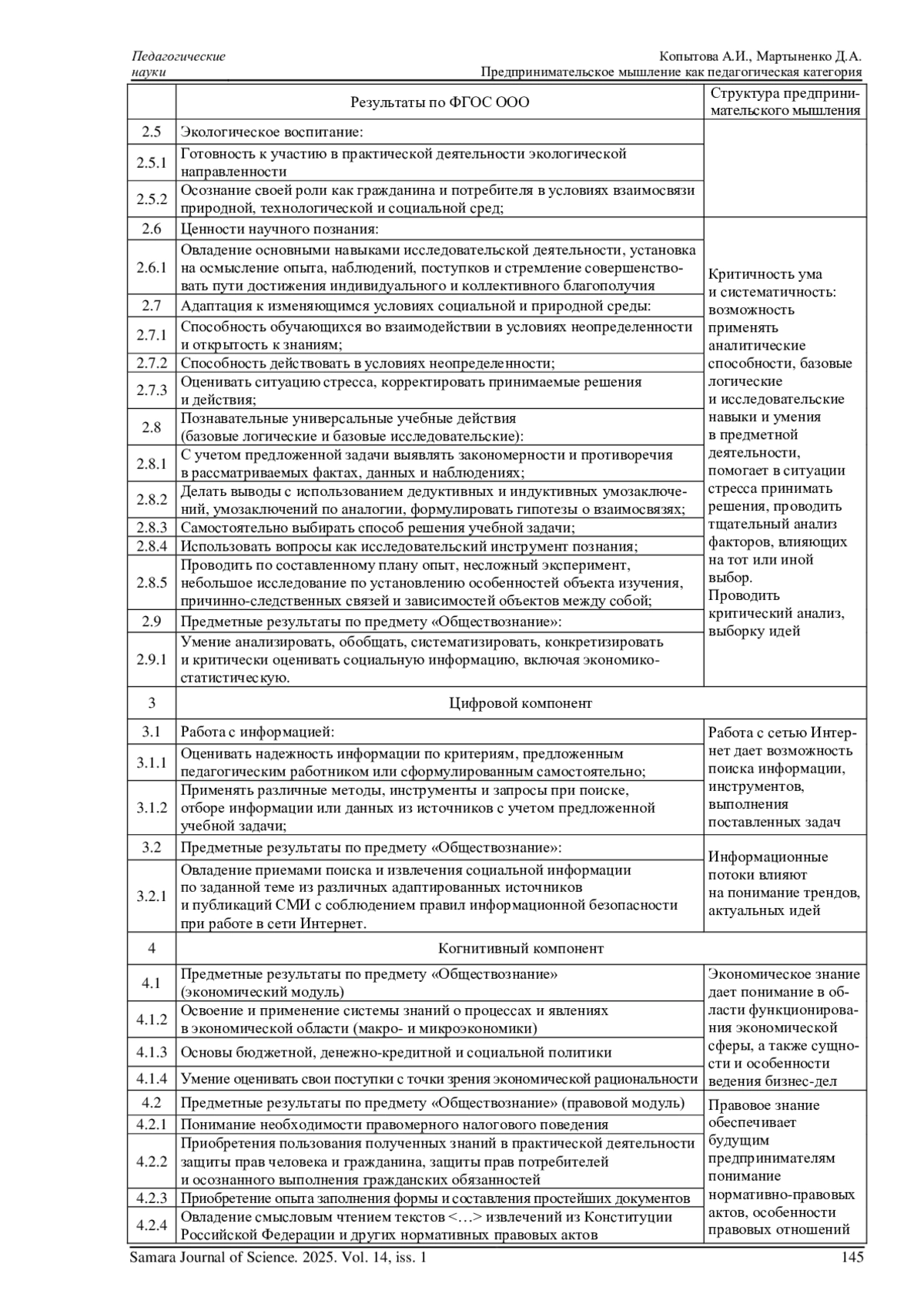 Педагогические науки

Копытова А.И., Мартыненко Д.А.
Предпринимательское мышление как педагогическая категория

| | Результаты по ФГОС ООО | Структура предпринимательского мышления |
|---|---|---|
| 2.5 | Экологическое воспитание: | |
| 2.5.1 | Готовность к участию в практической деятельности экологической направленности | |
| 2.5.2 | Осознание своей роли как гражданина и потребителя в условиях взаимосвязи природной, технологической и социальной сред; | |
| 2.6 | Ценности научного познания: | Критичность ума и систематичность: возможность применять аналитические способности, базовые логические и исследовательские навыки и умения в предметной деятельности, помогает в ситуации стресса принимать решения, проводить тщательный анализ факторов, влияющих на тот или иной выбор. Проводить критический анализ, выборку идей |
| 2.6.1 | Овладение основными навыками исследовательской деятельности, установка на осмысление опыта, наблюдений, поступков и стремление совершенствовать пути достижения индивидуального и коллективного благополучия | |
| 2.7 | Адаптация к изменяющимся условиях социальной и природной среды: | |
| 2.7.1 | Способность обучающихся во взаимодействии в условиях неопределенности и открытость к знаниям; | |
| 2.7.2 | Способность действовать в условиях неопределенности; | |
| 2.7.3 | Оценивать ситуацию стресса, корректировать принимаемые решения и действия; | |
| 2.8 | Познавательные универсальные учебные действия (базовые логические и базовые исследовательские): | |
| 2.8.1 | С учетом предложенной задачи выявлять закономерности и противоречия в рассматриваемых фактах, данных и наблюдениях; | |
| 2.8.2 | Делать выводы с использованием дедуктивных и индуктивных умозаключений, умозаключений по аналогии, формулировать гипотезы о взаимосвязях; | |
| 2.8.3 | Самостоятельно выбирать способ решения учебной задачи; | |
| 2.8.4 | Использовать вопросы как исследовательский инструмент познания; | |
| 2.8.5 | Проводить по составленному плану опыт, несложный эксперимент, небольшое исследование по установлению особенностей объекта изучения, причинно-следственных связей и зависимостей объектов между собой; | |
| 2.9 | Предметные результаты по предмету «Обществознание»: | |
| 2.9.1 | Умение анализировать, обобщать, систематизировать, конкретизировать и критически оценивать социальную информацию, включая экономико-статистическую. | |
| 3 | Цифровой компонент | |
| 3.1 | Работа с информацией: | Работа с сетью Интернет дает возможность поиска информации, инструментов, выполнения поставленных задач |
| 3.1.1 | Оценивать надежность информации по критериям, предложенным педагогическим работником или сформулированным самостоятельно; | |
| 3.1.2 | Применять различные методы, инструменты и запросы при поиске, отборе информации или данных из источников с учетом предложенной учебной задачи; | |
| 3.2 | Предметные результаты по предмету «Обществознание»: | Информационные потоки влияют на понимание трендов, актуальных идей |
| 3.2.1 | Овладение приемами поиска и извлечения социальной информации по заданной теме из различных адаптированных источников и публикаций СМИ с соблюдением правил информационной безопасности при работе в сети Интернет. | |
| 4 | Когнитивный компонент | |
| 4.1 | Предметные результаты по предмету «Обществознание» (экономический модуль) | Экономическое знание дает понимание в области функционирования экономической сферы, а также сущности и особенности ведения бизнес-дел |
| 4.1.2 | Освоение и применение системы знаний о процессах и явлениях в экономической области (макро- и микроэкономики) | |
| 4.1.3 | Основы бюджетной, денежно-кредитной и социальной политики | |
| 4.1.4 | Умение оценивать свои поступки с точки зрения экономической рациональности | |
| 4.2 | Предметные результаты по предмету «Обществознание» (правовой модуль) | Правовое знание обеспечивает будущим предпринимателям понимание нормативно-правовых актов, особенности правовых отношений |
| 4.2.1 | Понимание необходимости правомерного налогового поведения | |
| 4.2.2 | Приобретения пользования полученных знаний в практической деятельности защиты прав человека и гражданина, защиты прав потребителей и осознанного выполнения гражданских обязанностей | |
| 4.2.3 | Приобретение опыта заполнения формы и составления простейших документов | |
| 4.2.4 | Овладение смысловым чтением текстов <…> извлечений из Конституции Российской Федерации и других нормативных правовых актов | |

Samara Journal of Science. 2025. Vol. 14, iss. 1 145